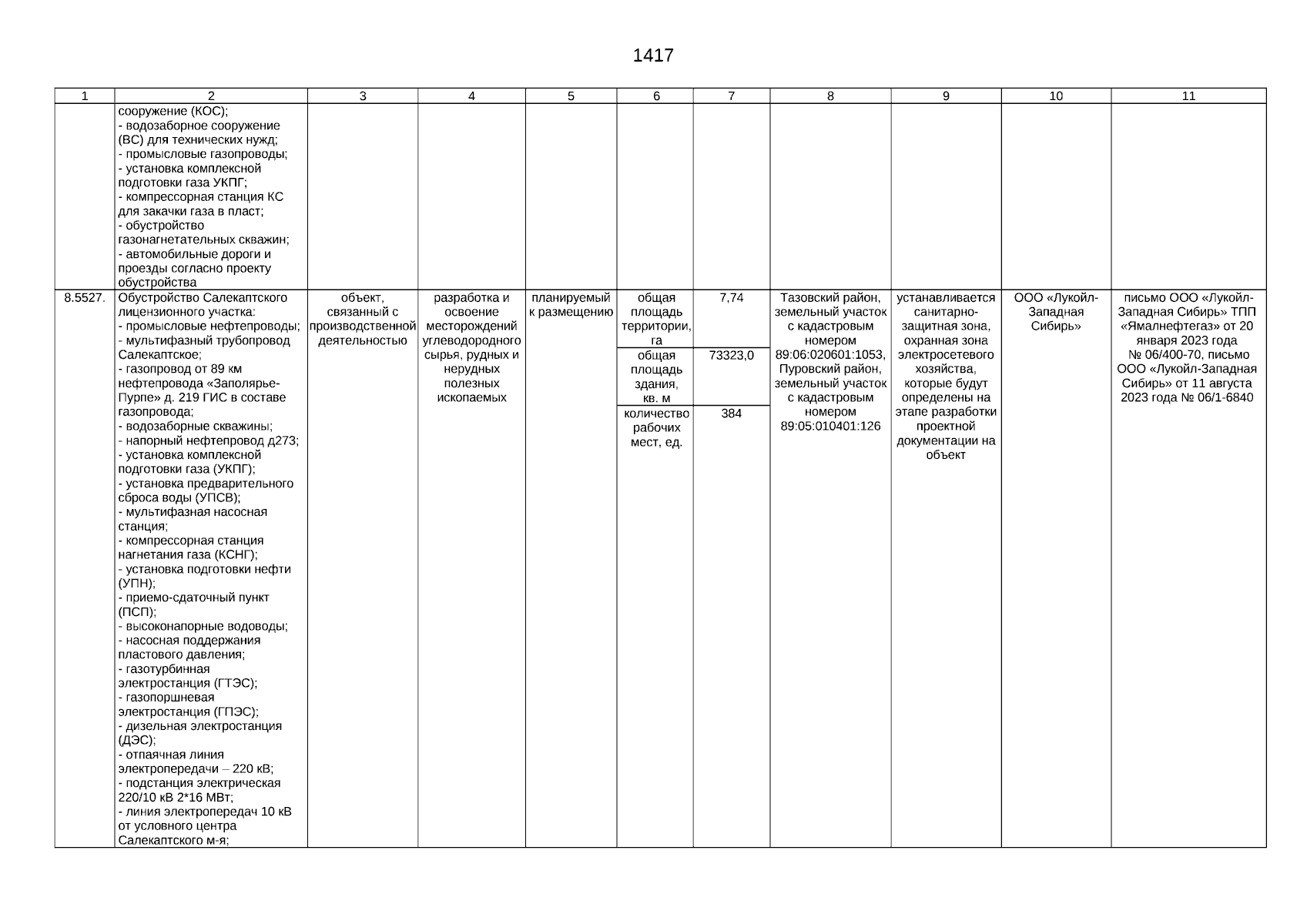 1417

| 1 | 2 | 3 | 4 | 5 | 6 | 7 | 8 | 9 | 10 | 11 |
|---|---|---|---|---|---|---|---|---|---|---|
| | сооружение (КОС); - водозаборное сооружение (ВС) для технических нужд; - промысловые газопроводы; - установка комплексной подготовки газа УКПГ; - компрессорная станция КС для закачки газа в пласт; - обустройство газонагнетательных скважин; - автомобильные дороги и проезды согласно проекту обустройства | | | | | | | | | |
| 8.5527. | Обустройство Салекаптского лицензионного участка: - промысловые нефтепроводы; - мультифазный трубопровод Салекаптское; - газопровод от 89 км нефтепровода «Заполярье-Пурпе» д. 219 ГИС в составе газопровода; - водозаборные скважины; - напорный нефтепровод д273; - установка комплексной подготовки газа (УКПГ); - установка предварительного сброса воды (УПСВ); - мультифазная насосная станция; - компрессорная станция нагнетания газа (КСНГ); - установка подготовки нефти (УПН); - приемо-сдаточный пункт (ПСП); - высоконапорные водоводы; - насосная поддержания пластового давления; - газотурбинная электростанция (ГТЭС); - газопоршневая электростанция (ГПЭС); - дизельная электростанция (ДЭС); - отпаячная линия электропередачи – 220 кВ; - подстанция электрическая 220/10 кВ 2*16 МВт; - линия электропередач 10 кВ от условного центра Салекаптского м-я; | объект, связанный с производственной деятельностью | разработка и освоение месторождений углеводородного сырья, рудных и нерудных полезных ископаемых | планируемый к размещению | общая площадь территории, га | 7,74 | Тазовский район, земельный участок с кадастровым номером 89:06:020601:1053, Пуровский район, земельный участок с кадастровым номером 89:05:010401:126 | устанавливается санитарно-защитная зона, охранная зона электросетевого хозяйства, которые будут определены на этапе разработки проектной документации на объект | ООО «Лукойл-Западная Сибирь» | письмо ООО «Лукойл-Западная Сибирь» ТПП «Ямалнефтегаз» от 20 января 2023 года № 06/400-70, письмо ООО «Лукойл-Западная Сибирь» от 11 августа 2023 года № 06/1-6840 |
| | | | | | общая площадь здания, кв. м | 73323,0 | | | | |
| | | | | | количество рабочих мест, ед. | 384 | | | | |